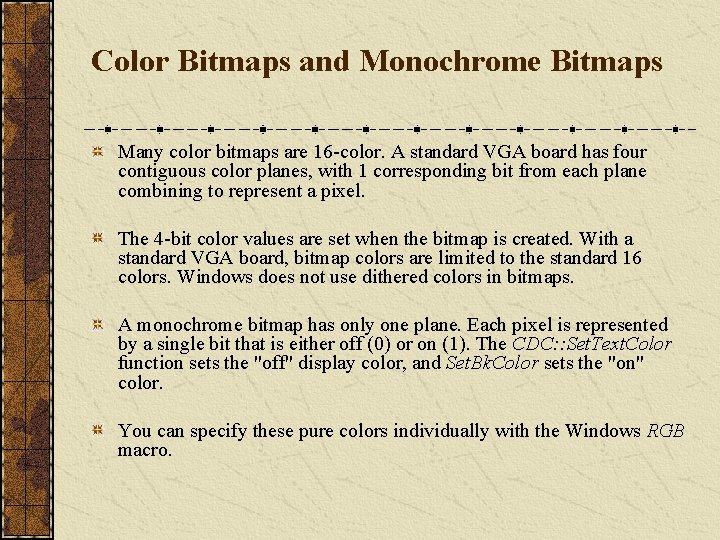 Color Bitmaps and Monochrome Bitmaps

Many color bitmaps are 16-color. A standard VGA board has four contiguous color planes, with 1 corresponding bit from each plane combining to represent a pixel.

The 4-bit color values are set when the bitmap is created. With a standard VGA board, bitmap colors are limited to the standard 16 colors. Windows does not use dithered colors in bitmaps.

A monochrome bitmap has only one plane. Each pixel is represented by a single bit that is either off (0) or on (1). The CDC::SetTextColor function sets the "off" display color, and SetBkColor sets the "on" color.

You can specify these pure colors individually with the Windows RGB macro.